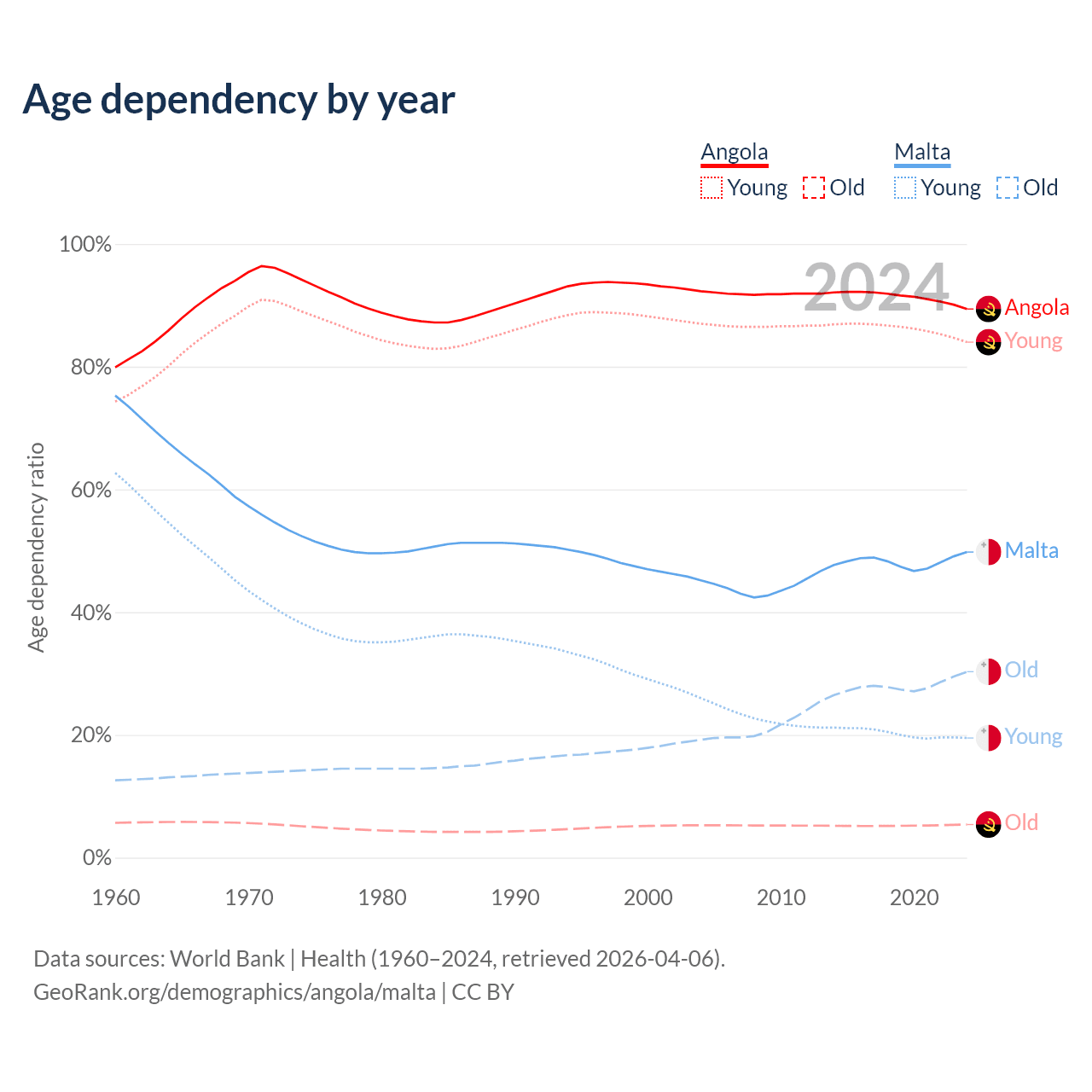 Age dependency by year

Angola
Young Old

Malta
Young Old

100%
80%
60%
40%
20%
0%

Age dependency ratio

2024

Angola
Young
Malta
Old
Young
Old

1960 1970 1980 1990 2000 2010 2020

Data sources: World Bank | Health (1960–2024, retrieved 2026-04-06).
GeoRank.org/demographics/angola/malta | CC BY